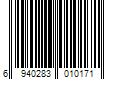 6 940283 010171